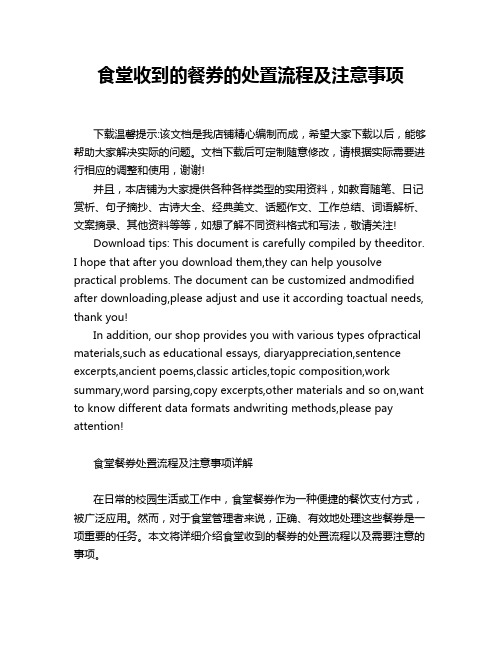 食堂收到的餐券的处置流程及注意事项

下载温馨提示:该文档是我店铺精心编制而成，希望大家下载以后，能够帮助大家解决实际的问题。文档下载后可定制随意修改，请根据实际需要进行相应的调整和使用，谢谢!

并且，本店铺为大家提供各种各样类型的实用资料，如教育随笔、日记赏析、句子摘抄、古诗大全、经典美文、话题作文、工作总结、词语解析、文案摘录、其他资料等等，如想了解不同资料格式和写法，敬请关注!

Download tips: This document is carefully compiled by theeditor. I hope that after you download them,they can help yousolve practical problems. The document can be customized andmodified after downloading,please adjust and use it according toactual needs, thank you!

In addition, our shop provides you with various types ofpractical materials,such as educational essays, diaryappreciation,sentence excerpts,ancient poems,classic articles,topic composition,work summary,word parsing,copy excerpts,other materials and so on,want to know different data formats andwriting methods,please pay attention!

食堂餐券处置流程及注意事项详解

在日常的校园生活或工作中，食堂餐券作为一种便捷的餐饮支付方式，被广泛应用。然而，对于食堂管理者来说，正确、有效地处理这些餐券是一项重要的任务。本文将详细介绍食堂收到的餐券的处置流程以及需要注意的事项。